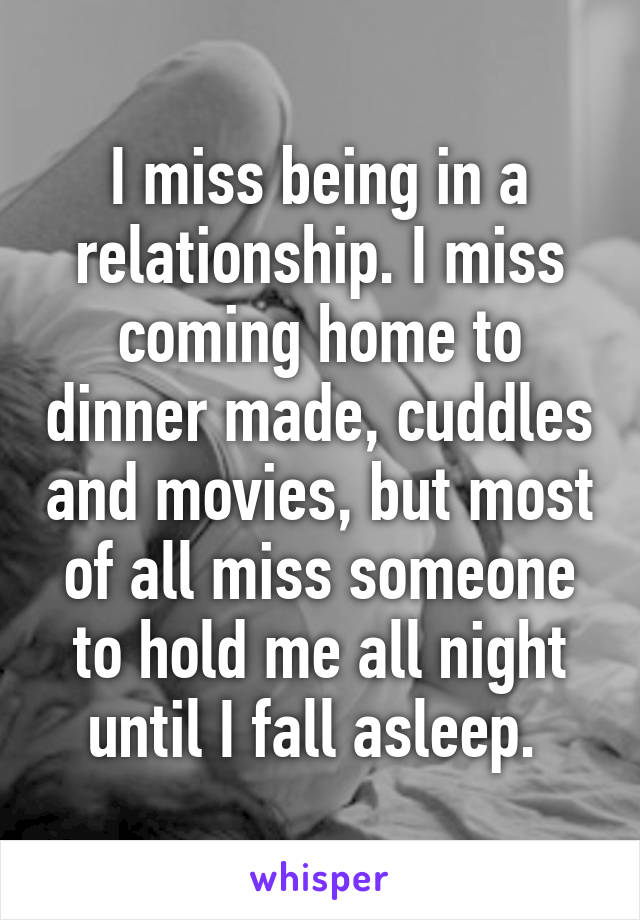 I miss being in a relationship. I miss coming home to dinner made, cuddles and movies, but most of all miss someone to hold me all night until I fall asleep.

whisper